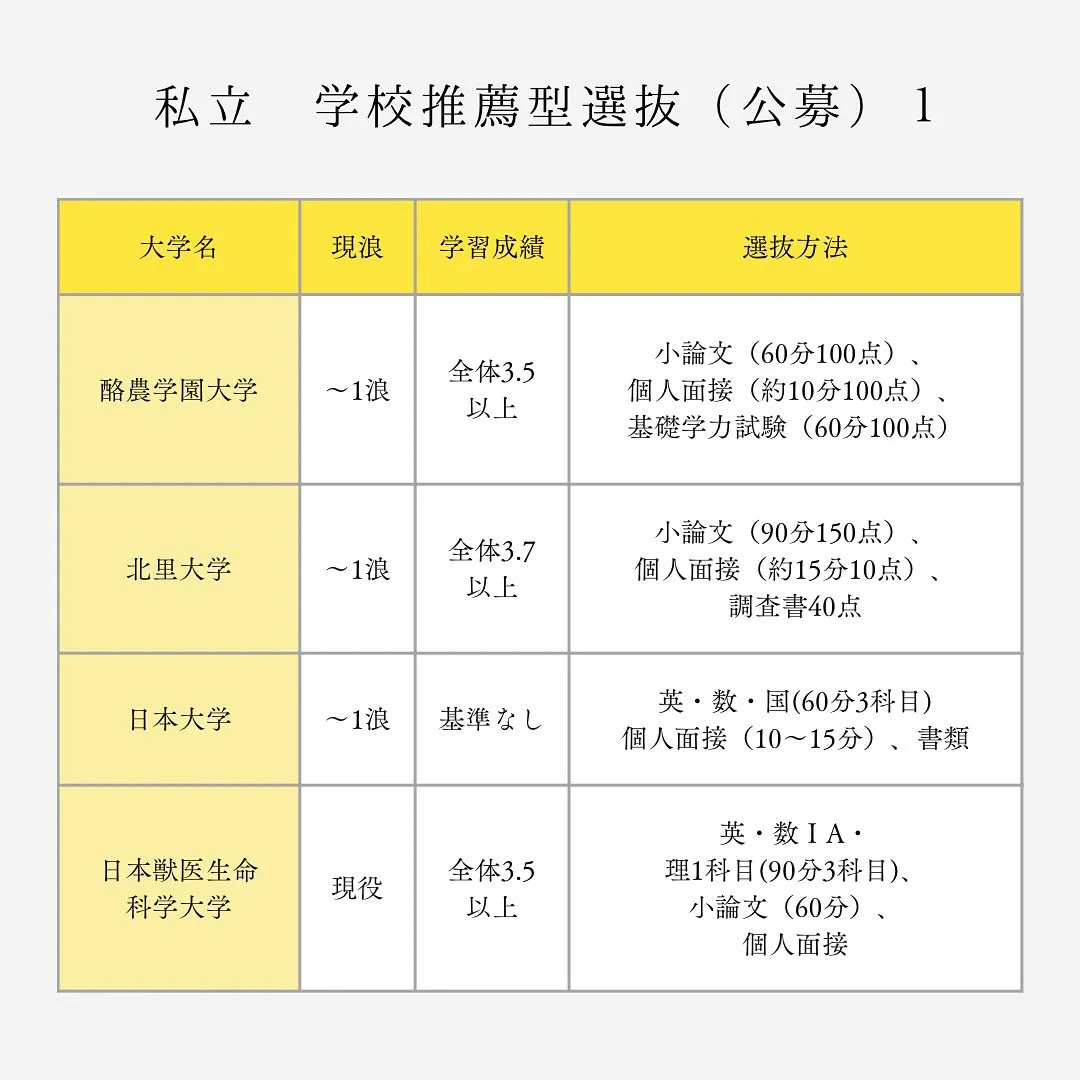 私立　学校推薦型選抜（公募）１

| 大学名 | 現浪 | 学習成績 | 選抜方法 |
|---|---|---|---|
| 酪農学園大学 | ～1浪 | 全体3.5以上 | 小論文（60分100点）、個人面接（約10分100点）、基礎学力試験（60分100点） |
| 北里大学 | ～1浪 | 全体3.7以上 | 小論文（90分150点）、個人面接（約15分10点）、調査書40点 |
| 日本大学 | ～1浪 | 基準なし | 英・数・国(60分3科目) 個人面接（10～15分）、書類 |
| 日本獣医生命科学大学 | 現役 | 全体3.5以上 | 英・数ⅠA・理1科目(90分3科目)、小論文（60分）、個人面接 |